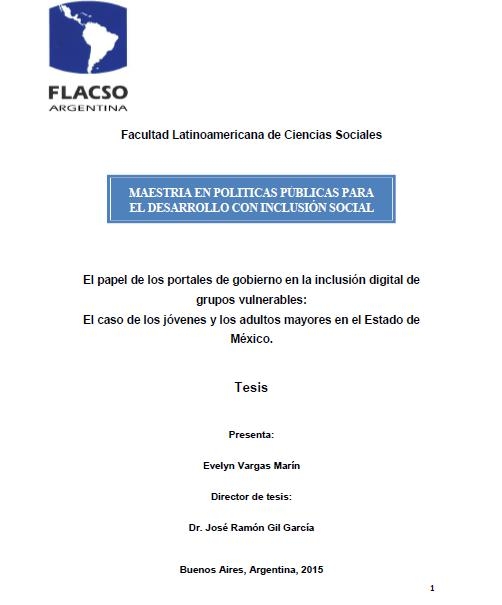 FLACSO
ARGENTINA

Facultad Latinoamericana de Ciencias Sociales

MAESTRIA EN POLITICAS PÚBLICAS PARA EL DESARROLLO CON INCLUSIÓN SOCIAL

El papel de los portales de gobierno en la inclusión digital de grupos vulnerables:
El caso de los jóvenes y los adultos mayores en el Estado de México.

Tesis

Presenta:

Evelyn Vargas Marín

Director de tesis:

Dr. José Ramón Gil García

Buenos Aires, Argentina, 2015

1